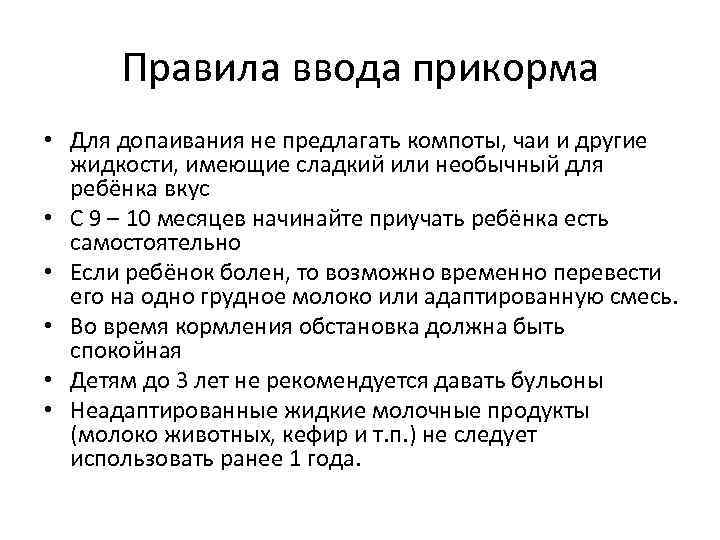 Правила ввода прикорма

• Для допаивания не предлагать компоты, чаи и другие жидкости, имеющие сладкий или необычный для ребёнка вкус
• С 9 – 10 месяцев начинайте приучать ребёнка есть самостоятельно
• Если ребёнок болен, то возможно временно перевести его на одно грудное молоко или адаптированную смесь.
• Во время кормления обстановка должна быть спокойная
• Детям до 3 лет не рекомендуется давать бульоны
• Неадаптированные жидкие молочные продукты (молоко животных, кефир и т.п.) не следует использовать ранее 1 года.